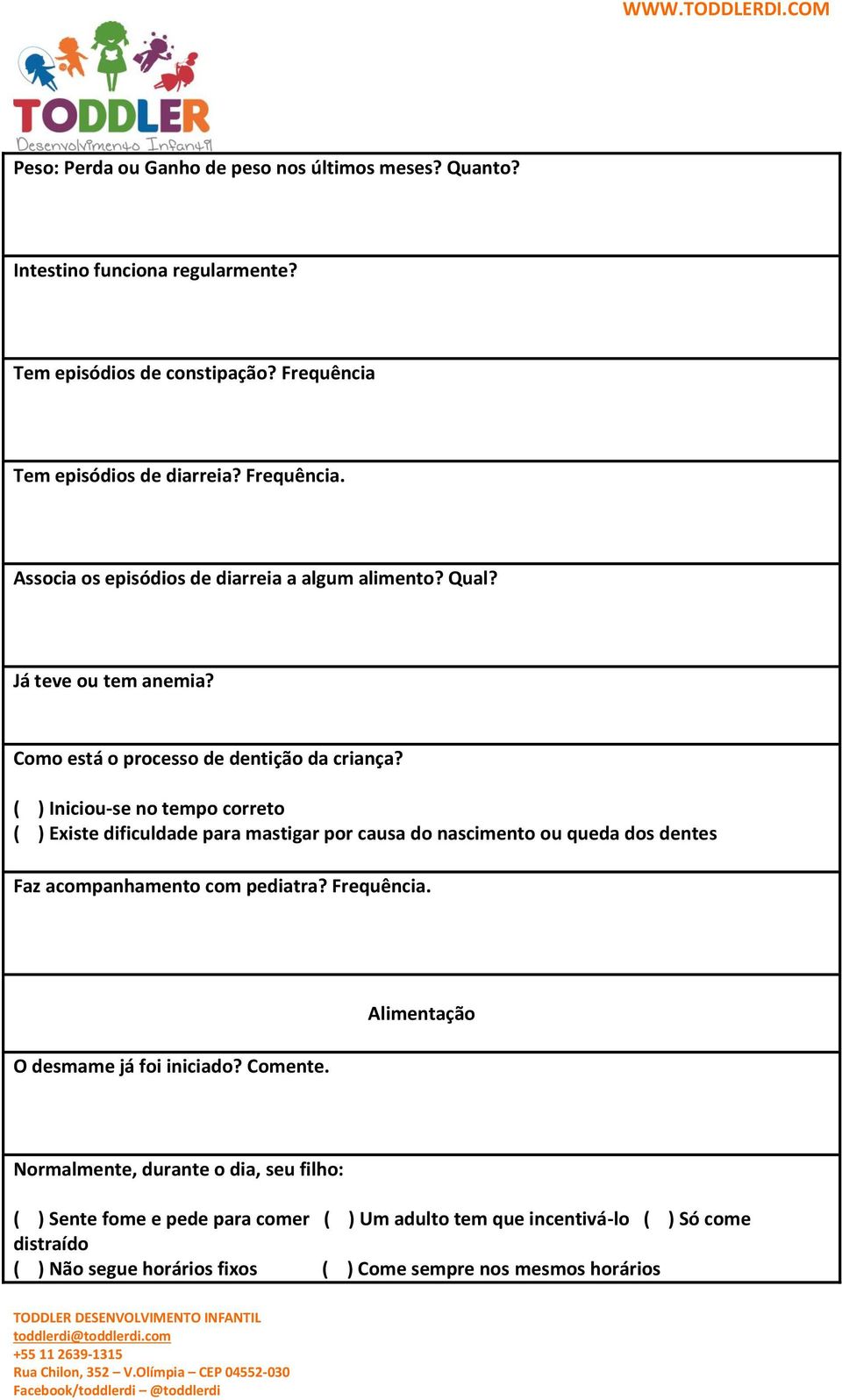 WWW.TODDLERDI.COM

TODDLER
Desenvolvimento Infantil

Peso: Perda ou Ganho de peso nos últimos meses? Quanto?

Intestino funciona regularmente?

Tem episódios de constipação? Frequência

Tem episódios de diarreia? Frequência.

Associa os episódios de diarreia a algum alimento? Qual?

Já teve ou tem anemia?

Como está o processo de dentição da criança?

( ) Iniciou-se no tempo correto
( ) Existe dificuldade para mastigar por causa do nascimento ou queda dos dentes

Faz acompanhamento com pediatra? Frequência.

Alimentação

O desmame já foi iniciado? Comente.

Normalmente, durante o dia, seu filho:

( ) Sente fome e pede para comer ( ) Um adulto tem que incentivá-lo ( ) Só come distraído
( ) Não segue horários fixos ( ) Come sempre nos mesmos horários

TODDLER DESENVOLVIMENTO INFANTIL
toddlerdi@toddlerdi.com
+55 11 2639-1315
Rua Chilon, 352 – V.Olímpia – CEP 04552-030
Facebook/toddlerdi – @toddlerdi